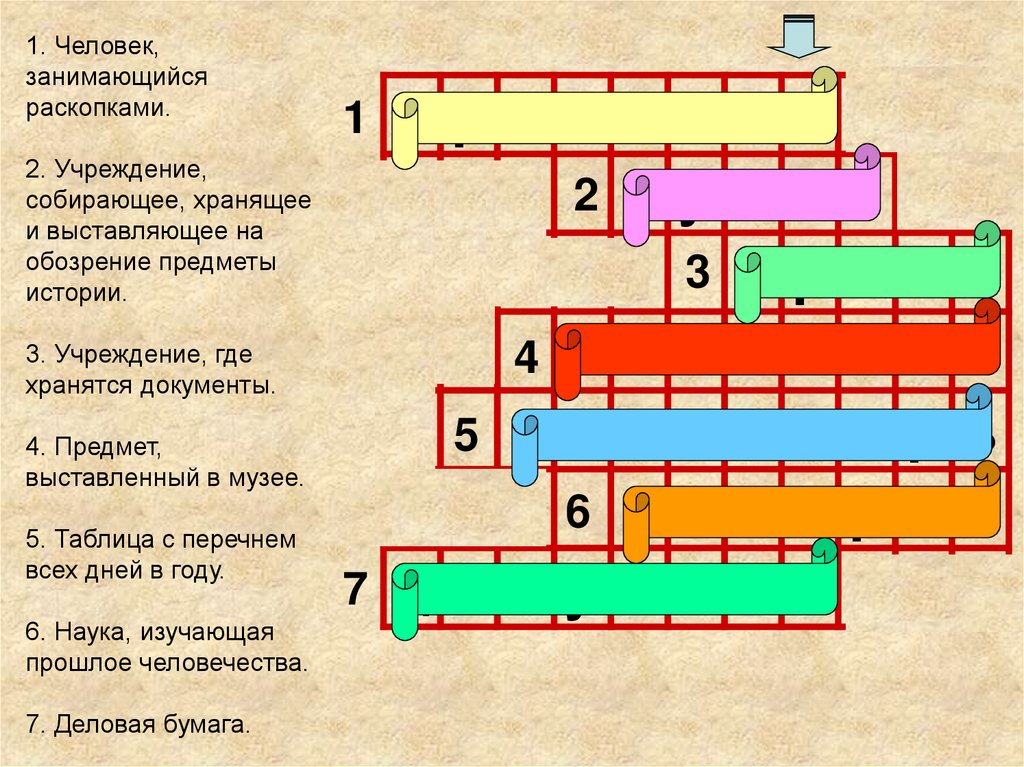 1. Человек, занимающийся раскопками.

2. Учреждение, собирающее, хранящее и выставляющее на обозрение предметы истории.

3. Учреждение, где хранятся документы.

4. Предмет, выставленный в музее.

5. Таблица с перечнем всех дней в году.

6. Наука, изучающая прошлое человечества.

7. Деловая бумага.

1

2

3

4

5

6

7